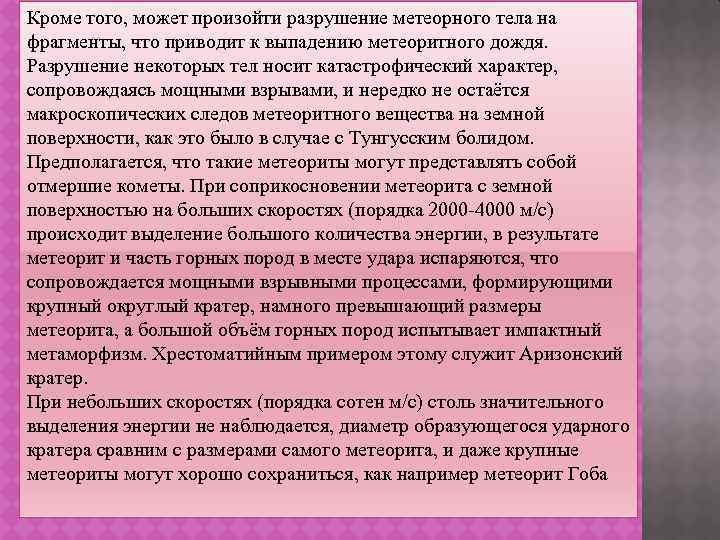 Кроме того, может произойти разрушение метеорного тела на фрагменты, что приводит к выпадению метеоритного дождя. Разрушение некоторых тел носит катастрофический характер, сопровождаясь мощными взрывами, и нередко не остаётся макроскопических следов метеоритного вещества на земной поверхности, как это было в случае с Тунгусским болидом. Предполагается, что такие метеориты могут представлять собой отмершие кометы. При соприкосновении метеорита с земной поверхностью на больших скоростях (порядка 2000-4000 м/с) происходит выделение большого количества энергии, в результате метеорит и часть горных пород в месте удара испаряются, что сопровождается мощными взрывными процессами, формирующими крупный округлый кратер, намного превышающий размеры метеорита, а большой объём горных пород испытывает импактный метаморфизм. Хрестоматийным примером этому служит Аризонский кратер.
При небольших скоростях (порядка сотен м/с) столь значительного выделения энергии не наблюдается, диаметр образующегося ударного кратера сравним с размерами самого метеорита, и даже крупные метеориты могут хорошо сохраниться, как например метеорит Гоба